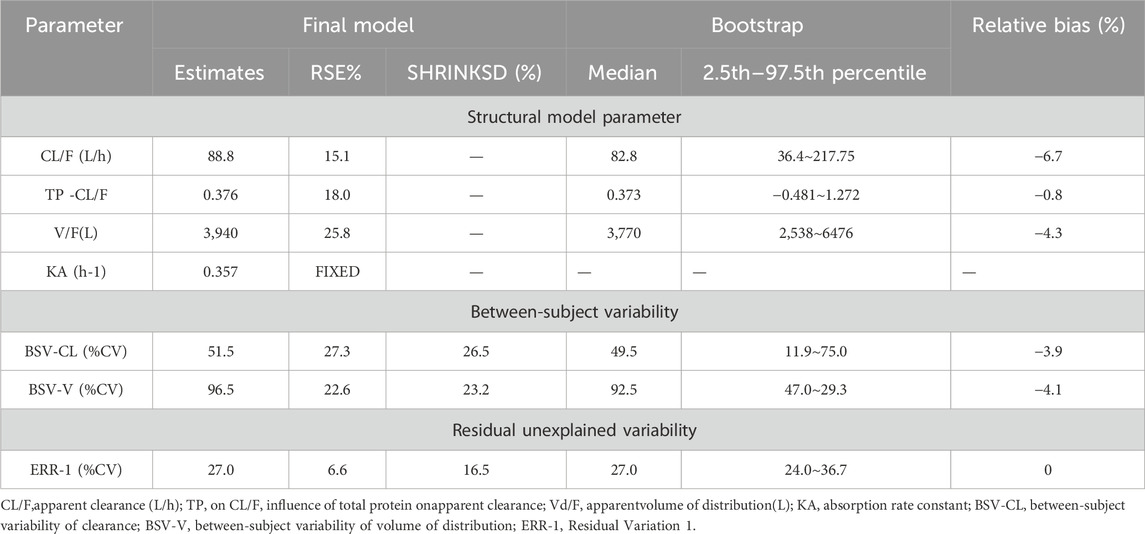 | Parameter | Final model | | | Bootstrap | | Relative bias (%) |
|---|---|---|---|---|---|---|
| | Estimates | RSE% | SHRINKSD (%) | Median | 2.5th–97.5th percentile | |
| Structural model parameter | | | | | | |
| CL/F (L/h) | 88.8 | 15.1 | — | 82.8 | 36.4~217.75 | −6.7 |
| TP -CL/F | 0.376 | 18.0 | — | 0.373 | −0.481~1.272 | −0.8 |
| V/F(L) | 3,940 | 25.8 | — | 3,770 | 2,538~6476 | −4.3 |
| KA (h-1) | 0.357 | FIXED | — | — | — | — |
| Between-subject variability | | | | | | |
| BSV-CL (%CV) | 51.5 | 27.3 | 26.5 | 49.5 | 11.9~75.0 | −3.9 |
| BSV-V (%CV) | 96.5 | 22.6 | 23.2 | 92.5 | 47.0~29.3 | −4.1 |
| Residual unexplained variability | | | | | | |
| ERR-1 (%CV) | 27.0 | 6.6 | 16.5 | 27.0 | 24.0~36.7 | 0 |

CL/F,apparent clearance (L/h); TP, on CL/F, influence of total protein onapparent clearance; Vd/F, apparentvolume of distribution(L); KA, absorption rate constant; BSV-CL, between-subject variability of clearance; BSV-V, between-subject variability of volume of distribution; ERR-1, Residual Variation 1.